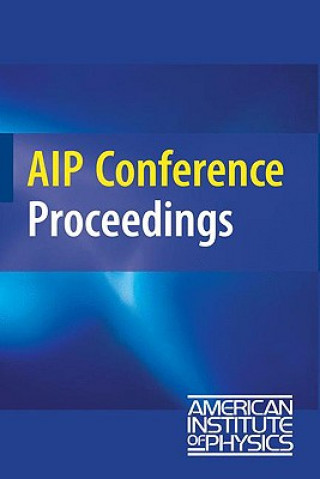 AIP Conference
Proceedings

AMERICAN
INSTITUTE
OF PHYSICS